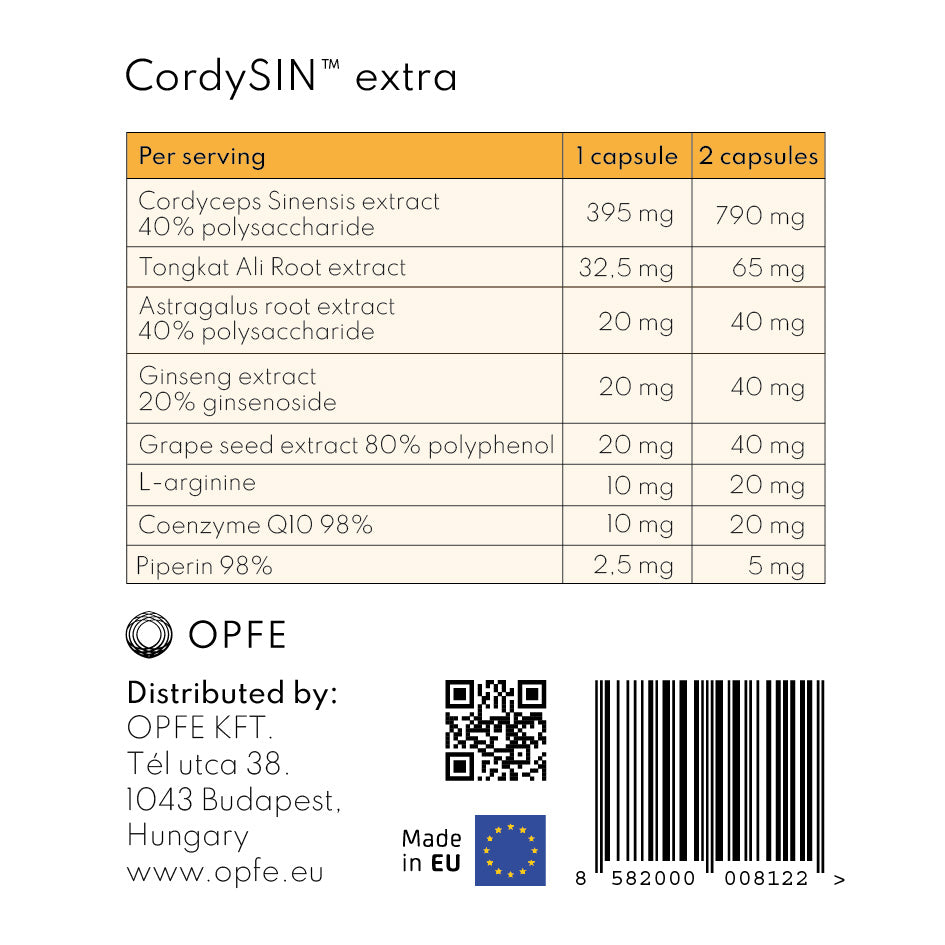 CordySIN™ extra

| Per serving | 1 capsule | 2 capsules |
|---|---|---|
| Cordyceps Sinensis extract 40% polysaccharide | 395 mg | 790 mg |
| Tongkat Ali Root extract | 32,5 mg | 65 mg |
| Astragalus root extract 40% polysaccharide | 20 mg | 40 mg |
| Ginseng extract 20% ginsenoside | 20 mg | 40 mg |
| Grape seed extract 80% polyphenol | 20 mg | 40 mg |
| L-arginine | 10 mg | 20 mg |
| Coenzyme Q10 98% | 10 mg | 20 mg |
| Piperin 98% | 2,5 mg | 5 mg |

OPFE

Distributed by:
OPFE KFT.
Tél utca 38.
1043 Budapest,
Hungary
www.opfe.eu

Made in EU

8 582000 008122 >